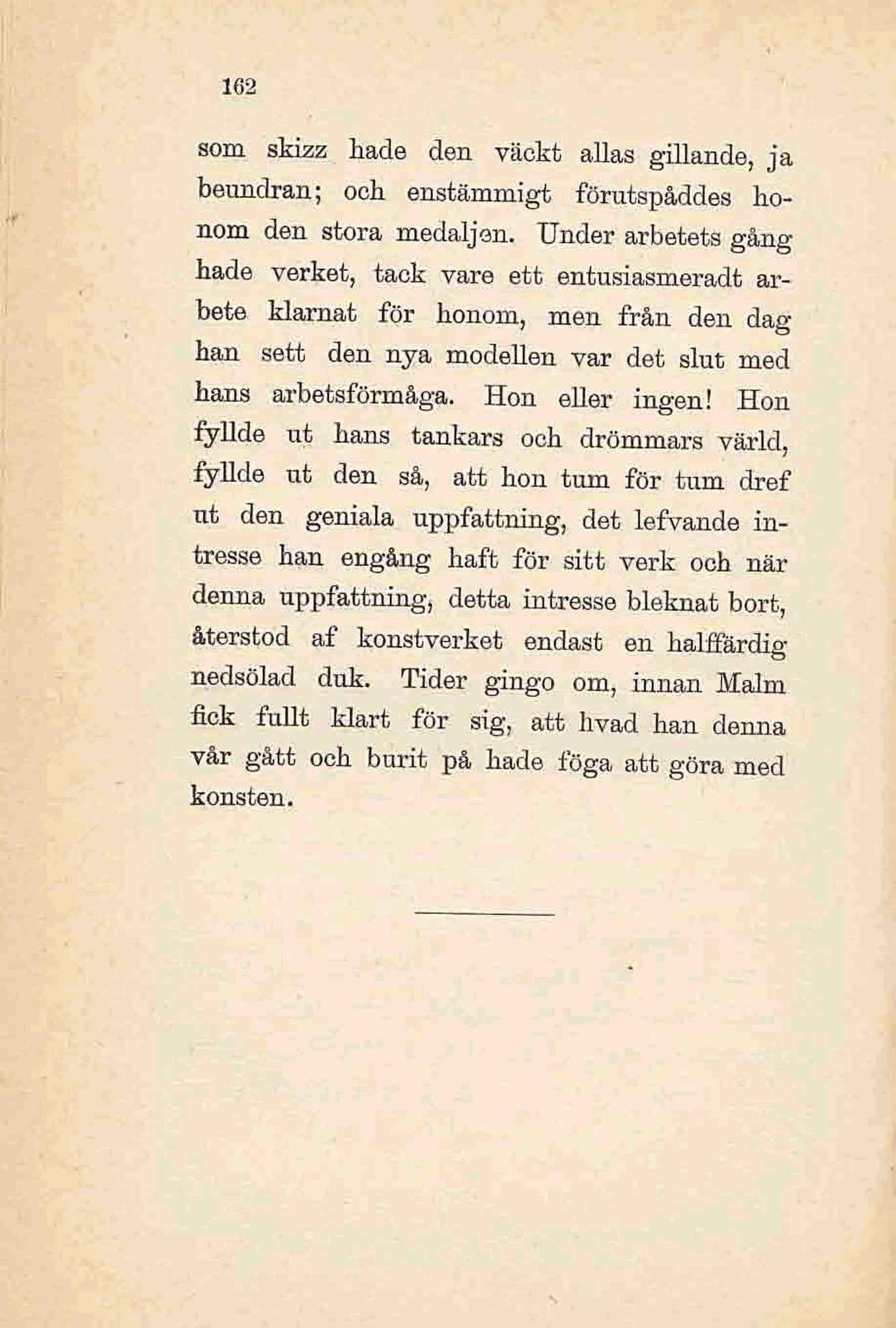 162

som skizz hade den väckt allas gillande, ja beundran; och enstämmigt förutspåddes honom den stora medaljen. Under arbetets gång hade verket, tack vare ett entusiasmeradt arbete klarnat för honom, men från den dag han sett den nya modellen var det slut med hans arbetsförmåga. Hon eller ingen! Hon fyllde ut hans tankars och drömmars värld, fyllde ut den så, att hon tum för tum dref ut den geniala uppfattning, det lefvande intresse han engång haft för sitt verk och när denna uppfattning, detta intresse bleknat bort, återstod af konstverket endast en halffärdig nedsölad duk. Tider gingo om, innan Malm fick fullt klart för sig, att hvad han denna vår gått och burit på hade föga att göra med konsten.